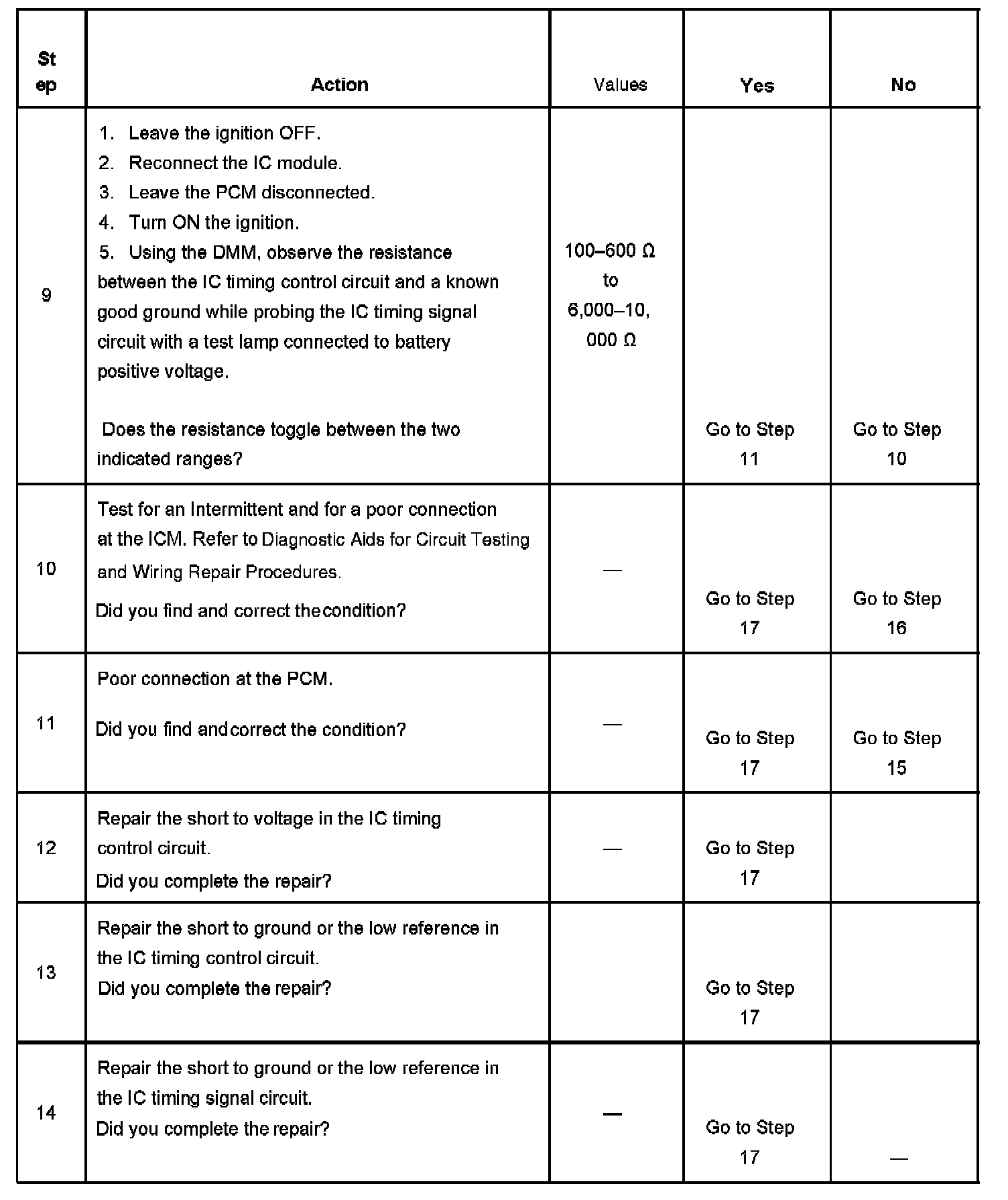 | Step | Action | Values | Yes | No |
|---|---|---|---|---|
| 9 | 1. Leave the ignition OFF. 2. Reconnect the IC module. 3. Leave the PCM disconnected. 4. Turn ON the ignition. 5. Using the DMM, observe the resistance between the IC timing control circuit and a known good ground while probing the IC timing signal circuit with a test lamp connected to battery positive voltage. Does the resistance toggle between the two indicated ranges? | 100–600 Ω to 6,000–10,000 Ω | Go to Step 11 | Go to Step 10 |
| 10 | Test for an Intermittent and for a poor connection at the ICM. Refer to Diagnostic Aids for Circuit Testing and Wiring Repair Procedures. Did you find and correct the condition? | — | Go to Step 17 | Go to Step 16 |
| 11 | Poor connection at the PCM. Did you find and correct the condition? | — | Go to Step 17 | Go to Step 15 |
| 12 | Repair the short to voltage in the IC timing control circuit. Did you complete the repair? | — | Go to Step 17 | |
| 13 | Repair the short to ground or the low reference in the IC timing control circuit. Did you complete the repair? | | Go to Step 17 | |
| 14 | Repair the short to ground or the low reference in the IC timing signal circuit. Did you complete the repair? | — | Go to Step 17 | — |